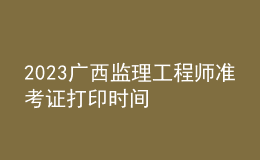 2023广西监理工程师准考证打印时间